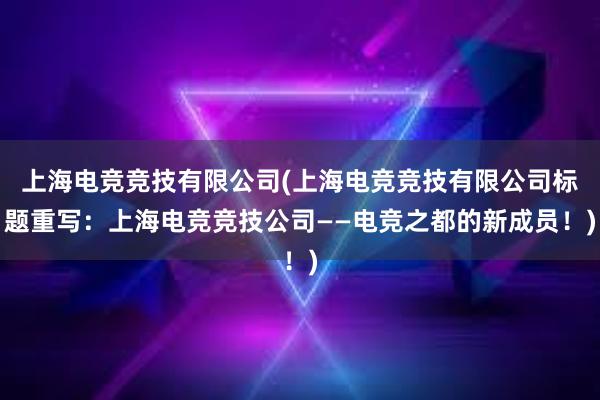 上海电竞竞技有限公司(上海电竞竞技有限公司标题重写：上海电竞竞技公司——电竞之都的新成员！）！）